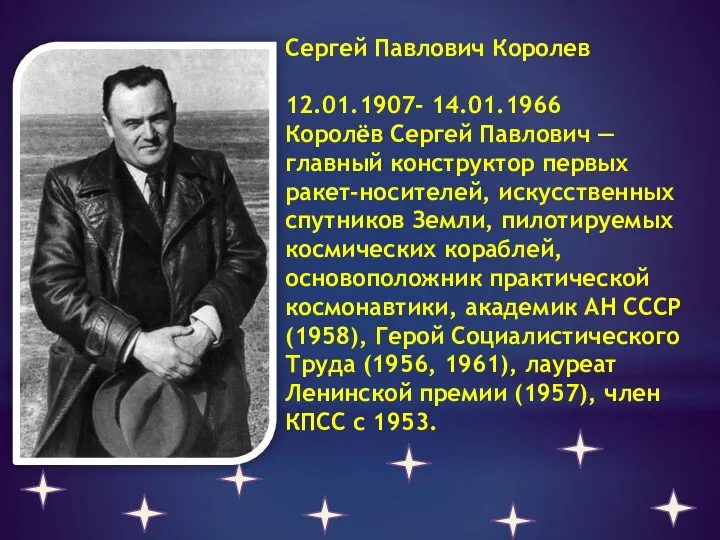 Сергей Павлович Королев

12.01.1907- 14.01.1966
Королёв Сергей Павлович — главный конструктор первых ракет-носителей, искусственных спутников Земли, пилотируемых космических кораблей, основоположник практической космонавтики, академик АН СССР (1958), Герой Социалистического Труда (1956, 1961), лауреат Ленинской премии (1957), член КПСС с 1953.